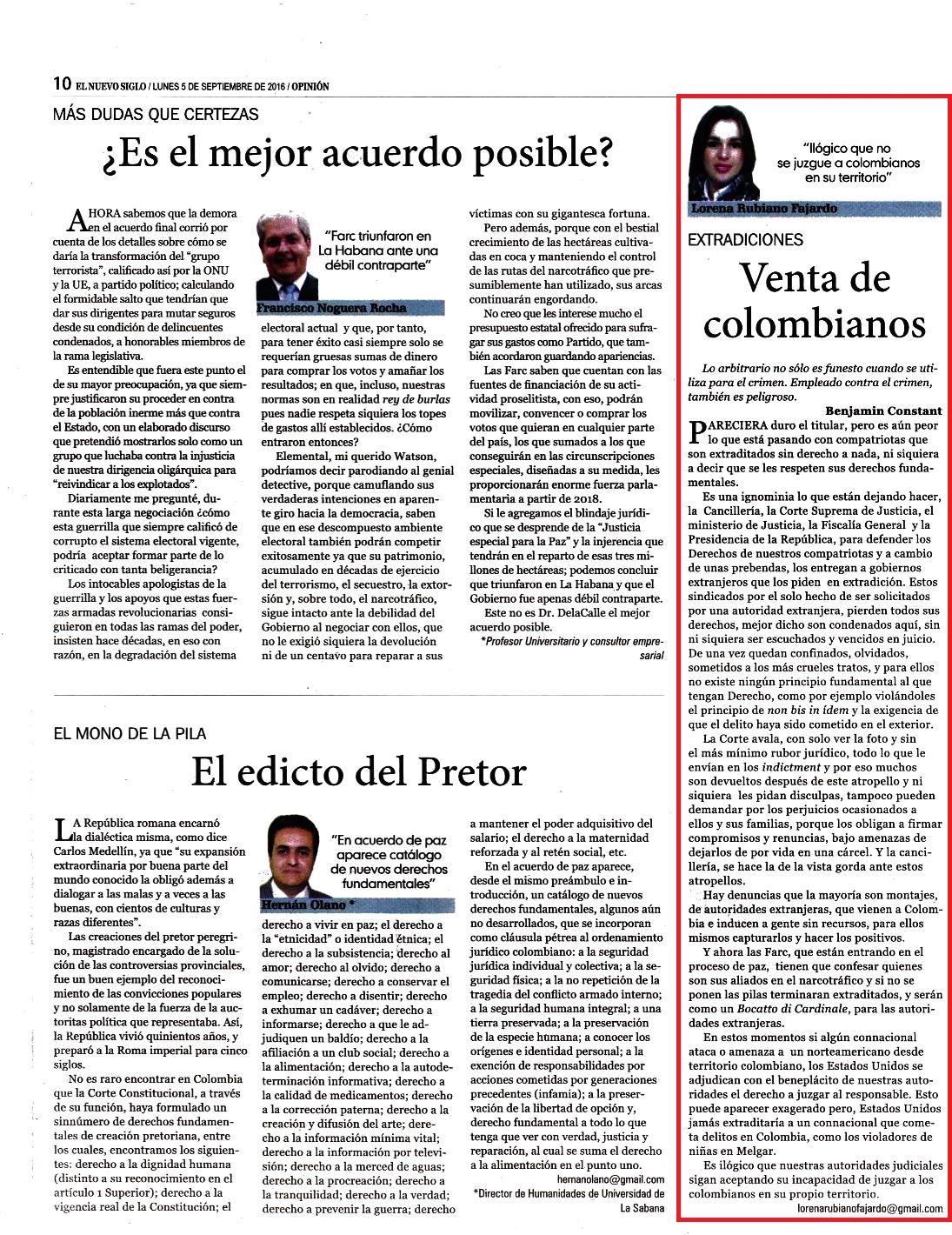 10 EL NUEVO SIGLO / LUNES 5 DE SEPTIEMBRE DE 2016 / OPINIÓN

MÁS DUDAS QUE CERTEZAS

¿Es el mejor acuerdo posible?

AHORA sabemos que la demora en el acuerdo final corrió por cuenta de los detalles sobre cómo se daría la transformación del "grupo terrorista", calificado así por la ONU y la UE, a partido político; calculando el formidable salto que tendrían que dar sus dirigentes para mutar seguros desde su condición de delincuentes condenados, a honorables miembros de la rama legislativa.

Es entendible que fuera este punto el de su mayor preocupación, ya que siempre justificaron su proceder en contra de la población inerme más que contra el Estado, con un elaborado discurso que pretendió mostrarlos solo como un grupo que luchaba contra la injusticia de nuestra dirigencia oligárquica para "reivindicar a los explotados".

Diariamente me pregunté, durante esta larga negociación ¿cómo esta guerrilla que siempre calificó de corrupto el sistema electoral vigente, podría aceptar formar parte de lo criticado con tanta beligerancia?

Los intocables apologistas de la guerrilla y los apoyos que estas fuerzas armadas revolucionarias consiguieron en todas las ramas del poder, insisten hace décadas, en eso con razón, en la degradación del sistema

"Farc triunfaron en La Habana ante una débil contraparte"

Francisco Noguera Rocha

electoral actual y que, por tanto, para tener éxito casi siempre solo se requerían gruesas sumas de dinero para comprar los votos y amañar los resultados; en que, incluso, nuestras normas son en realidad rey de burlas pues nadie respeta siquiera los topes de gastos allí establecidos. ¿Cómo entraron entonces?

Elemental, mi querido Watson, podríamos decir parodiando al genial detective, porque camuflando sus verdaderas intenciones en aparente giro hacia la democracia, saben que en ese descompuesto ambiente electoral también podrán competir exitosamente ya que su patrimonio, acumulado en décadas de ejercicio del terrorismo, el secuestro, la extorsión y, sobre todo, el narcotráfico, sigue intacto ante la debilidad del Gobierno al negociar con ellos, que no le exigió siquiera la devolución ni de un centavo para reparar a sus víctimas con su gigantesca fortuna.

Pero además, porque con el bestial crecimiento de las hectáreas cultivadas en coca y manteniendo el control de las rutas del narcotráfico que presumiblemente han utilizado, sus arcas continuarán engordando.

No creo que les interese mucho el presupuesto estatal ofrecido para sufragar sus gastos como Partido, que también acordaron guardando apariencias.

Las Farc saben que cuentan con las fuentes de financiación de su actividad proselitista, con eso, podrán movilizar, convencer o comprar los votos que quieran en cualquier parte del país, los que sumados a los que conseguirán en las circunscripciones especiales, diseñadas a su medida, les proporcionarán enorme fuerza parlamentaria a partir de 2018.

Si le agregamos el blindaje jurídico que se desprende de la "Justicia especial para la Paz" y la injerencia que tendrán en el reparto de esas tres millones de hectáreas; podemos concluir que triunfaron en La Habana y que el Gobierno fue apenas débil contraparte.

Este no es Dr. DelaCalle el mejor acuerdo posible.

*Profesor Universitario y consultor empresarial

EL MONO DE LA PILA

El edicto del Pretor

LA República romana encarnó la dialéctica misma, como dice Carlos Medellín, ya que "su expansión extraordinaria por buena parte del mundo conocido la obligó además a dialogar a las malas y a veces a las buenas, con cientos de culturas y razas diferentes".

Las creaciones del pretor peregrino, magistrado encargado de la solución de las controversias provinciales, fue un buen ejemplo del reconocimiento de las convicciones populares y no solamente de la fuerza de la auctoritas política que representaba. Así, la República vivió quinientos años, y preparó a la Roma imperial para cinco siglos.

No es raro encontrar en Colombia que la Corte Constitucional, a través de su función, haya formulado un sinnúmero de derechos fundamentales de creación pretoriana, entre los cuales, encontramos los siguientes: derecho a la dignidad humana (distinto a su reconocimiento en el artículo 1 Superior); derecho a la vigencia real de la Constitución; el

"En acuerdo de paz aparece catálogo de nuevos derechos fundamentales"

Hernán Olano *

derecho a vivir en paz; el derecho a la "etnicidad" o identidad étnica; el derecho a la subsistencia; derecho al amor; derecho al olvido; derecho a comunicarse; derecho a conservar el empleo; derecho a disentir; derecho a exhumar un cadáver; derecho a informarse; derecho a que le adjudiquen un baldío; derecho a la afiliación a un club social; derecho a la alimentación; derecho a la autodeterminación informativa; derecho a la calidad de medicamentos; derecho a la corrección paterna; derecho a la creación y difusión del arte; derecho a la información mínima vital; derecho a la información por televisión; derecho a la merced de aguas; derecho a la procreación; derecho a la tranquilidad; derecho a la verdad; derecho a prevenir la guerra; derecho a mantener el poder adquisitivo del salario; el derecho a la maternidad reforzada y al retén social, etc.

En el acuerdo de paz aparece, desde el mismo preámbulo e introducción, un catálogo de nuevos derechos fundamentales, algunos aún no desarrollados, que se incorporan como cláusula pétrea al ordenamiento jurídico colombiano: a la seguridad jurídica individual y colectiva; a la seguridad física; a la no repetición de la tragedia del conflicto armado interno; a la seguridad humana integral; a una tierra preservada; a la preservación de la especie humana; a conocer los orígenes e identidad personal; a la exención de responsabilidades por acciones cometidas por generaciones precedentes (infamia); a la preservación de la libertad de opción y, derecho fundamental a todo lo que tenga que ver con verdad, justicia y reparación, al cual se suma el derecho a la alimentación en el punto uno.

hernanolano@gmail.com

*Director de Humanidades de Universidad de La Sabana

"Ilógico que no se juzgue a colombianos en su territorio"

Lorena Rubiano Fajardo

EXTRADICIONES

Venta de colombianos

Lo arbitrario no sólo es funesto cuando se utiliza para el crimen. Empleado contra el crimen, también es peligroso.

Benjamin Constant

PARECIERA duro el titular, pero es aún peor lo que está pasando con compatriotas que son extraditados sin derecho a nada, ni siquiera a decir que se les respeten sus derechos fundamentales.

Es una ignominia lo que están dejando hacer, la Cancillería, la Corte Suprema de Justicia, el ministerio de Justicia, la Fiscalía General y la Presidencia de la República, para defender los Derechos de nuestros compatriotas y a cambio de unas prebendas, los entregan a gobiernos extranjeros que los piden en extradición. Estos sindicados por el solo hecho de ser solicitados por una autoridad extranjera, pierden todos sus derechos, mejor dicho son condenados aquí, sin ni siquiera ser escuchados y vencidos en juicio. De una vez quedan confinados, olvidados, sometidos a los más crueles tratos, y para ellos no existe ningún principio fundamental al que tengan Derecho, como por ejemplo violándoles el principio de non bis in ídem y la exigencia de que el delito haya sido cometido en el exterior.

La Corte avala, con solo ver la foto y sin el más mínimo rubor jurídico, todo lo que le envían en los indictment y por eso muchos son devueltos después de este atropello y ni siquiera les pidan disculpas, tampoco pueden demandar por los perjuicios ocasionados a ellos y sus familias, porque los obligan a firmar compromisos y renuncias, bajo amenazas de dejarlos de por vida en una cárcel. Y la cancillería, se hace la de la vista gorda ante estos atropellos.

Hay denuncias que la mayoría son montajes, de autoridades extranjeras, que vienen a Colombia e inducen a gente sin recursos, para ellos mismos capturarlos y hacer los positivos.

Y ahora las Farc, que están entrando en el proceso de paz, tienen que confesar quienes son sus aliados en el narcotráfico y si no se ponen las pilas terminaran extraditados, y serán como un Bocatto di Cardinale, para las autoridades extranjeras.

En estos momentos si algún connacional ataca o amenaza a un norteamericano desde territorio colombiano, los Estados Unidos se adjudican con el beneplácito de nuestras autoridades el derecho a juzgar al responsable. Esto puede aparecer exagerado pero, Estados Unidos jamás extraditaría a un connacional que cometa delitos en Colombia, como los violadores de niñas en Melgar.

Es ilógico que nuestras autoridades judiciales sigan aceptando su incapacidad de juzgar a los colombianos en su propio territorio.

lorenarubianofajardo@gmail.com